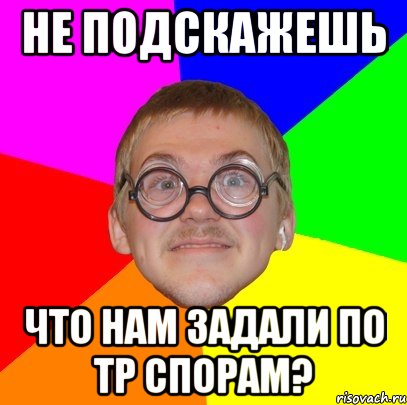 НЕ ПОДСКАЖЕШЬ

ЧТО НАМ ЗАДАЛИ ПО ТР СПОРАМ?

risovach.ru